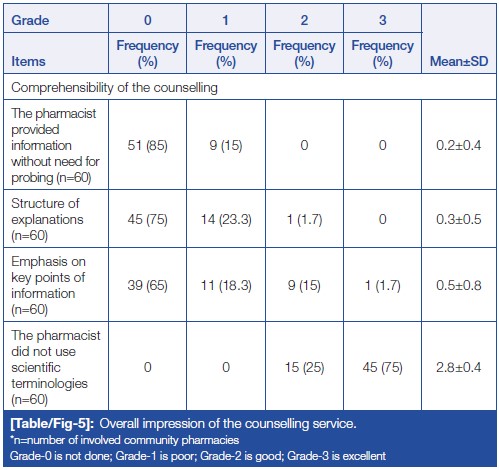 | Grade | 0 | 1 | 2 | 3 | |
|---|---|---|---|---|---|
| Items | Frequency (%) | Frequency (%) | Frequency (%) | Frequency (%) | Mean±SD |
| Comprehensibility of the counselling | | | | | |
| The pharmacist provided information without need for probing (n=60) | 51 (85) | 9 (15) | 0 | 0 | 0.2±0.4 |
| Structure of explanations (n=60) | 45 (75) | 14 (23.3) | 1 (1.7) | 0 | 0.3±0.5 |
| Emphasis on key points of information (n=60) | 39 (65) | 11 (18.3) | 9 (15) | 1 (1.7) | 0.5±0.8 |
| The pharmacist did not use scientific terminologies (n=60) | 0 | 0 | 15 (25) | 45 (75) | 2.8±0.4 |

[Table/Fig-5]: Overall impression of the counselling service.
*n=number of involved community pharmacies
Grade-0 is not done; Grade-1 is poor; Grade-2 is good; Grade-3 is excellent